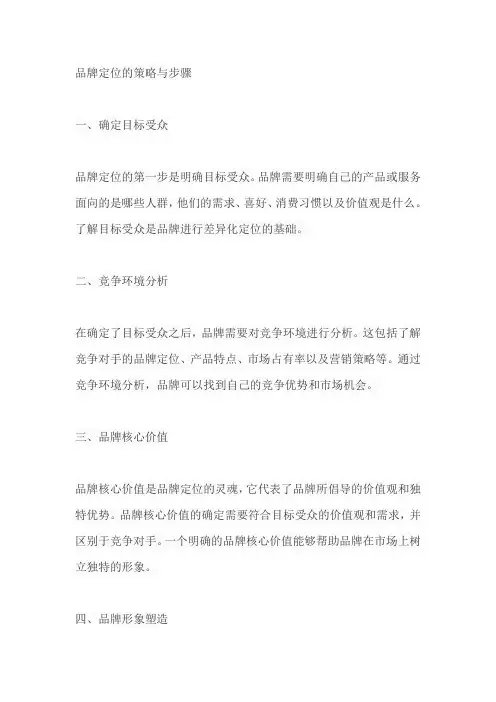 品牌定位的策略与步骤

一、确定目标受众

品牌定位的第一步是明确目标受众。品牌需要明确自己的产品或服务面向的是哪些人群，他们的需求、喜好、消费习惯以及价值观是什么。了解目标受众是品牌进行差异化定位的基础。

二、竞争环境分析

在确定了目标受众之后，品牌需要对竞争环境进行分析。这包括了解竞争对手的品牌定位、产品特点、市场占有率以及营销策略等。通过竞争环境分析，品牌可以找到自己的竞争优势和市场机会。

三、品牌核心价值

品牌核心价值是品牌定位的灵魂，它代表了品牌所倡导的价值观和独特优势。品牌核心价值的确定需要符合目标受众的价值观和需求，并区别于竞争对手。一个明确的品牌核心价值能够帮助品牌在市场上树立独特的形象。

四、品牌形象塑造